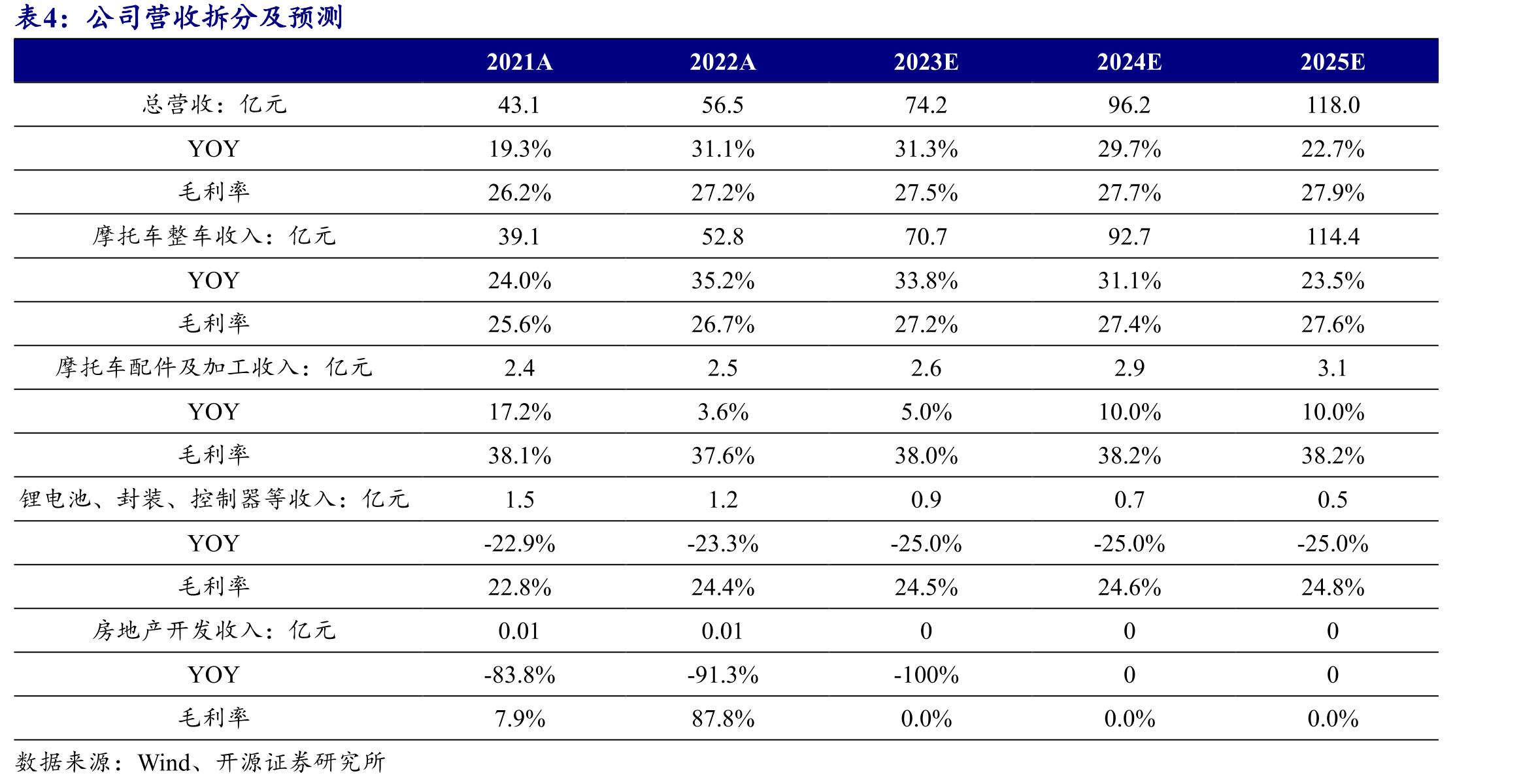 表4：公司营收拆分及预测

|  | 2021A | 2022A | 2023E | 2024E | 2025E |
|---|---|---|---|---|---|
| 总营收：亿元 | 43.1 | 56.5 | 74.2 | 96.2 | 118.0 |
| YOY | 19.3% | 31.1% | 31.3% | 29.7% | 22.7% |
| 毛利率 | 26.2% | 27.2% | 27.5% | 27.7% | 27.9% |
| 摩托车整车收入：亿元 | 39.1 | 52.8 | 70.7 | 92.7 | 114.4 |
| YOY | 24.0% | 35.2% | 33.8% | 31.1% | 23.5% |
| 毛利率 | 25.6% | 26.7% | 27.2% | 27.4% | 27.6% |
| 摩托车配件及加工收入：亿元 | 2.4 | 2.5 | 2.6 | 2.9 | 3.1 |
| YOY | 17.2% | 3.6% | 5.0% | 10.0% | 10.0% |
| 毛利率 | 38.1% | 37.6% | 38.0% | 38.2% | 38.2% |
| 锂电池、封装、控制器等收入：亿元 | 1.5 | 1.2 | 0.9 | 0.7 | 0.5 |
| YOY | -22.9% | -23.3% | -25.0% | -25.0% | -25.0% |
| 毛利率 | 22.8% | 24.4% | 24.5% | 24.6% | 24.8% |
| 房地产开发收入：亿元 | 0.01 | 0.01 | 0 | 0 | 0 |
| YOY | -83.8% | -91.3% | -100% | 0 | 0 |
| 毛利率 | 7.9% | 87.8% | 0.0% | 0.0% | 0.0% |

数据来源：Wind、开源证券研究所